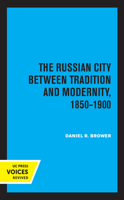 THE RUSSIAN CITY BETWEEN TRADITION AND MODERNITY, 1850–1900

DANIEL R. BROWER

UC PRESS
VOICES
REVIVED